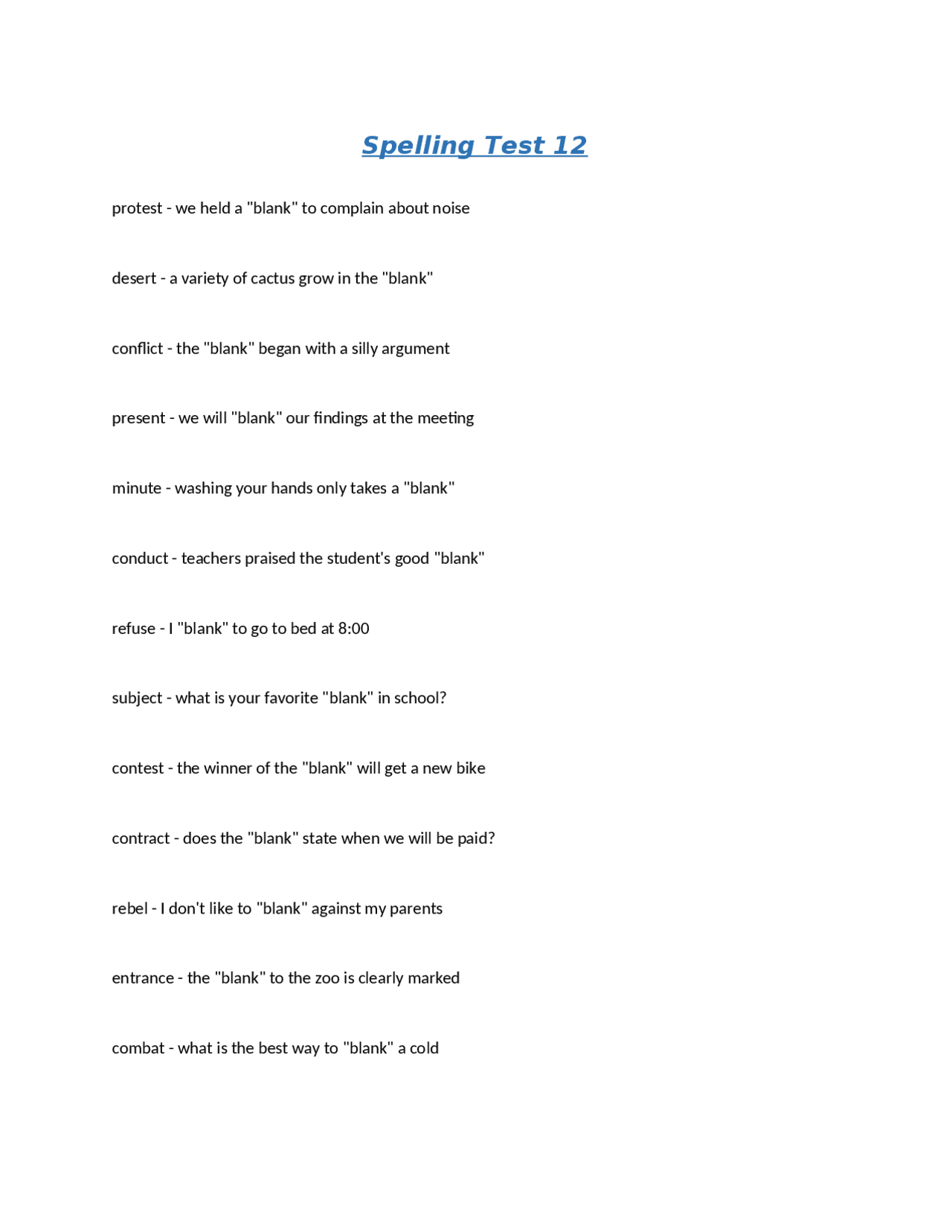 Spelling Test 12

protest - we held a "blank" to complain about noise

desert - a variety of cactus grow in the "blank"

conflict - the "blank" began with a silly argument

present - we will "blank" our findings at the meeting

minute - washing your hands only takes a "blank"

conduct - teachers praised the student's good "blank"

refuse - I "blank" to go to bed at 8:00

subject - what is your favorite "blank" in school?

contest - the winner of the "blank" will get a new bike

contract - does the "blank" state when we will be paid?

rebel - I don't like to "blank" against my parents

entrance - the "blank" to the zoo is clearly marked

combat - what is the best way to "blank" a cold